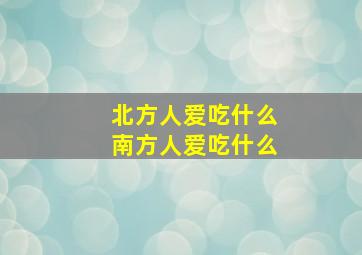 北方人爱吃什么
南方人爱吃什么